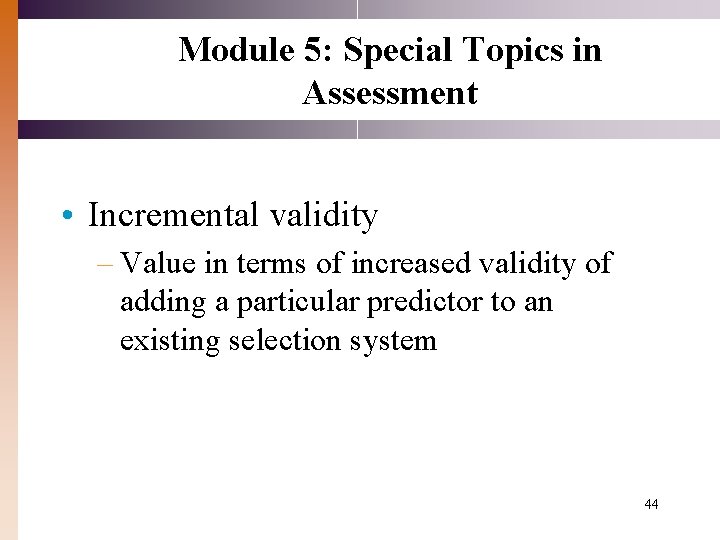 Module 5: Special Topics in Assessment

• Incremental validity
  – Value in terms of increased validity of adding a particular predictor to an existing selection system

44